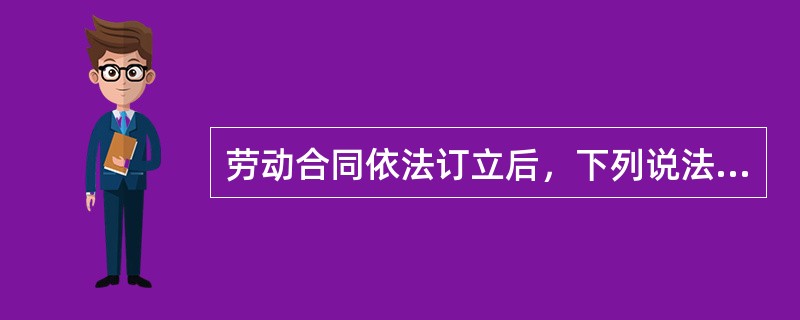 劳动合同依法订立后，下列说法...